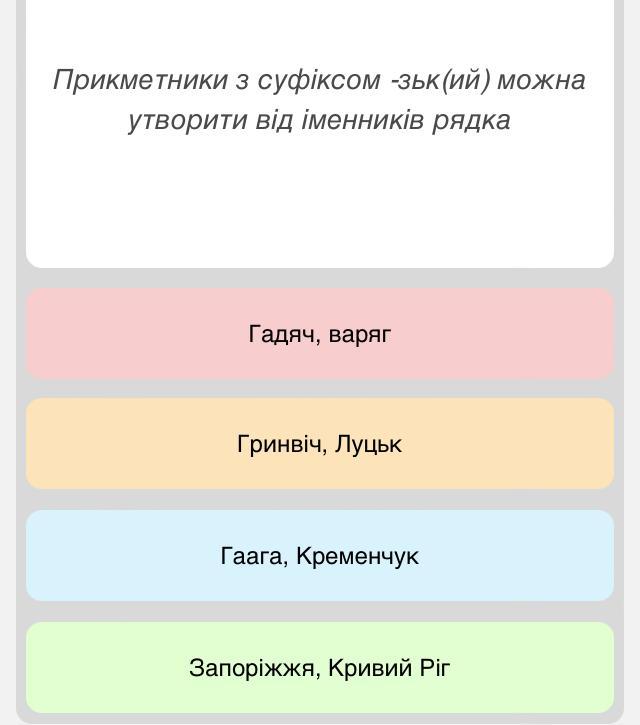 Прикметники з суфіксом -зьк(ий) можна утворити від іменників рядка

Гадяч, варяг

Гринвіч, Луцьк

Гаага, Кременчук

Запоріжжя, Кривий Ріг